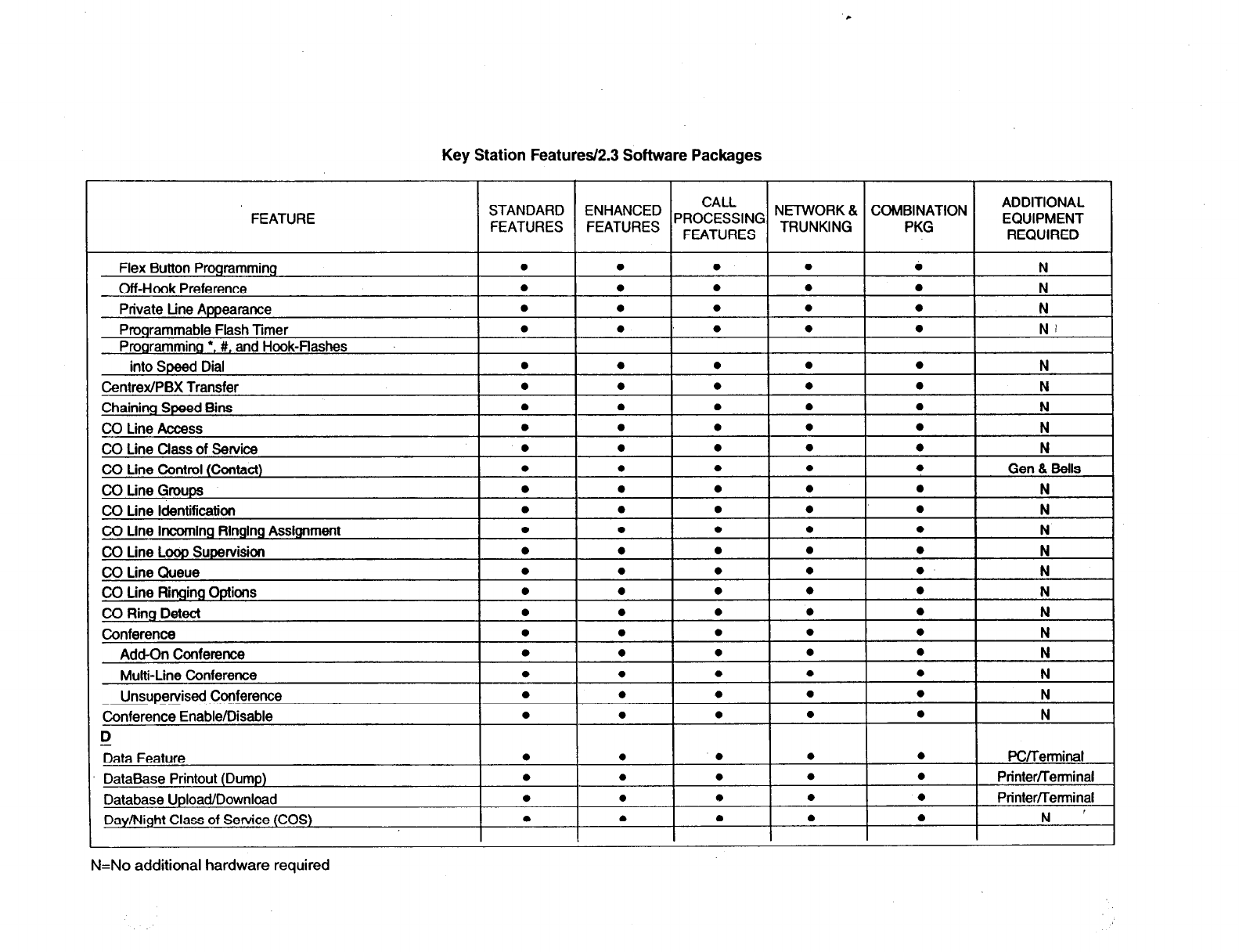 Key Station Features/2.3 Software Packages

| FEATURE | STANDARD FEATURES | ENHANCED FEATURES | CALL PROCESSING FEATURES | NETWORK & TRUNKING | COMBINATION PKG | ADDITIONAL EQUIPMENT REQUIRED |
|---|---|---|---|---|---|---|
| Flex Button Programming | • | • | • | • | • | N |
| Off-Hook Preference | • | • | • | • | • | N |
| Private Line Appearance | • | • | • | • | • | N |
| Programmable Flash Timer | • | • | • | • | • | N |
| Programming *, #, and Hook-Flashes | | | | | | |
| into Speed Dial | • | • | • | • | • | N |
| Centrex/PBX Transfer | • | • | • | • | • | N |
| Chaining Speed Bins | • | • | • | • | • | N |
| CO Line Access | • | • | • | • | • | N |
| CO Line Class of Service | • | • | • | • | • | N |
| CO Line Control (Contact) | • | • | • | • | • | Gen & Bells |
| CO Line Groups | • | • | • | • | • | N |
| CO Line Identification | • | • | • | • | • | N |
| CO Line Incoming Ringing Assignment | • | • | • | • | • | N |
| CO Line Loop Supervision | • | • | • | • | • | N |
| CO Line Queue | • | • | • | • | • | N |
| CO Line Ringing Options | • | • | • | • | • | N |
| CO Ring Detect | • | • | • | • | • | N |
| Conference | • | • | • | • | • | N |
| Add-On Conference | • | • | • | • | • | N |
| Multi-Line Conference | • | • | • | • | • | N |
| Unsupervised Conference | • | • | • | • | • | N |
| Conference Enable/Disable | • | • | • | • | • | N |
| D | | | | | | |
| Data Feature | • | • | • | • | • | PC/Terminal |
| DataBase Printout (Dump) | • | • | • | • | • | Printer/Terminal |
| Database Upload/Download | • | • | • | • | • | Printer/Terminal |
| Day/Night Class of Service (COS) | • | • | • | • | • | N |

N=No additional hardware required